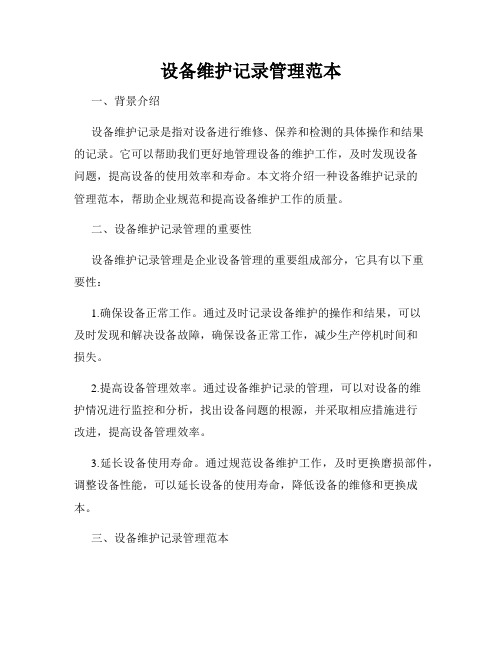 设备维护记录管理范本

一、背景介绍

设备维护记录是指对设备进行维修、保养和检测的具体操作和结果的记录。它可以帮助我们更好地管理设备的维护工作，及时发现设备问题，提高设备的使用效率和寿命。本文将介绍一种设备维护记录的管理范本，帮助企业规范和提高设备维护工作的质量。

二、设备维护记录管理的重要性

设备维护记录管理是企业设备管理的重要组成部分，它具有以下重要性：

1.确保设备正常工作。通过及时记录设备维护的操作和结果，可以及时发现和解决设备故障，确保设备正常工作，减少生产停机时间和损失。

2.提高设备管理效率。通过设备维护记录的管理，可以对设备的维护情况进行监控和分析，找出设备问题的根源，并采取相应措施进行改进，提高设备管理效率。

3.延长设备使用寿命。通过规范设备维护工作，及时更换磨损部件，调整设备性能，可以延长设备的使用寿命，降低设备的维修和更换成本。

三、设备维护记录管理范本